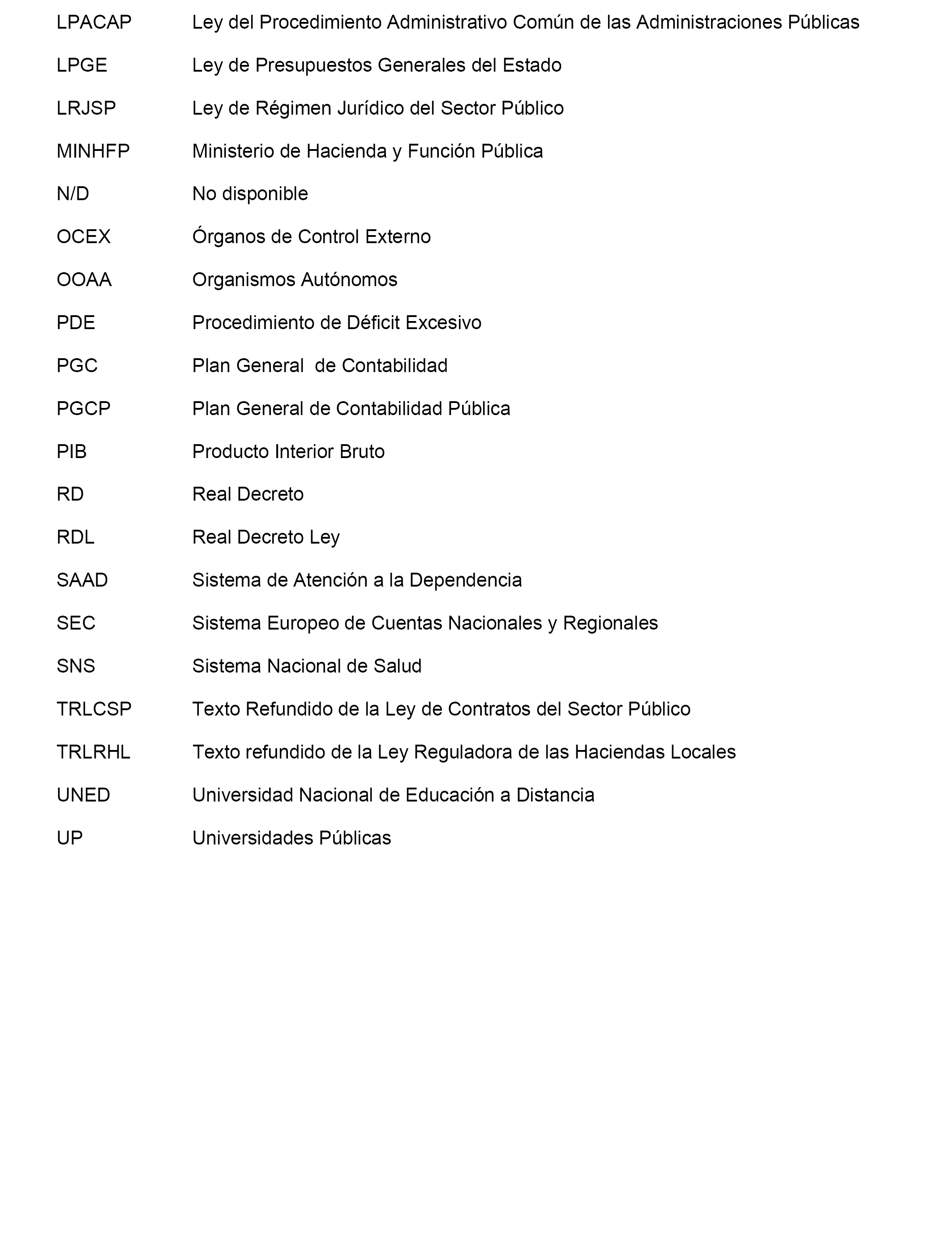 LPACAP Ley del Procedimiento Administrativo Común de las Administraciones Públicas

LPGE Ley de Presupuestos Generales del Estado

LRJSP Ley de Régimen Jurídico del Sector Público

MINHFP Ministerio de Hacienda y Función Pública

N/D No disponible

OCEX Órganos de Control Externo

OOAA Organismos Autónomos

PDE Procedimiento de Déficit Excesivo

PGC Plan General de Contabilidad

PGCP Plan General de Contabilidad Pública

PIB Producto Interior Bruto

RD Real Decreto

RDL Real Decreto Ley

SAAD Sistema de Atención a la Dependencia

SEC Sistema Europeo de Cuentas Nacionales y Regionales

SNS Sistema Nacional de Salud

TRLCSP Texto Refundido de la Ley de Contratos del Sector Público

TRLRHL Texto refundido de la Ley Reguladora de las Haciendas Locales

UNED Universidad Nacional de Educación a Distancia

UP Universidades Públicas